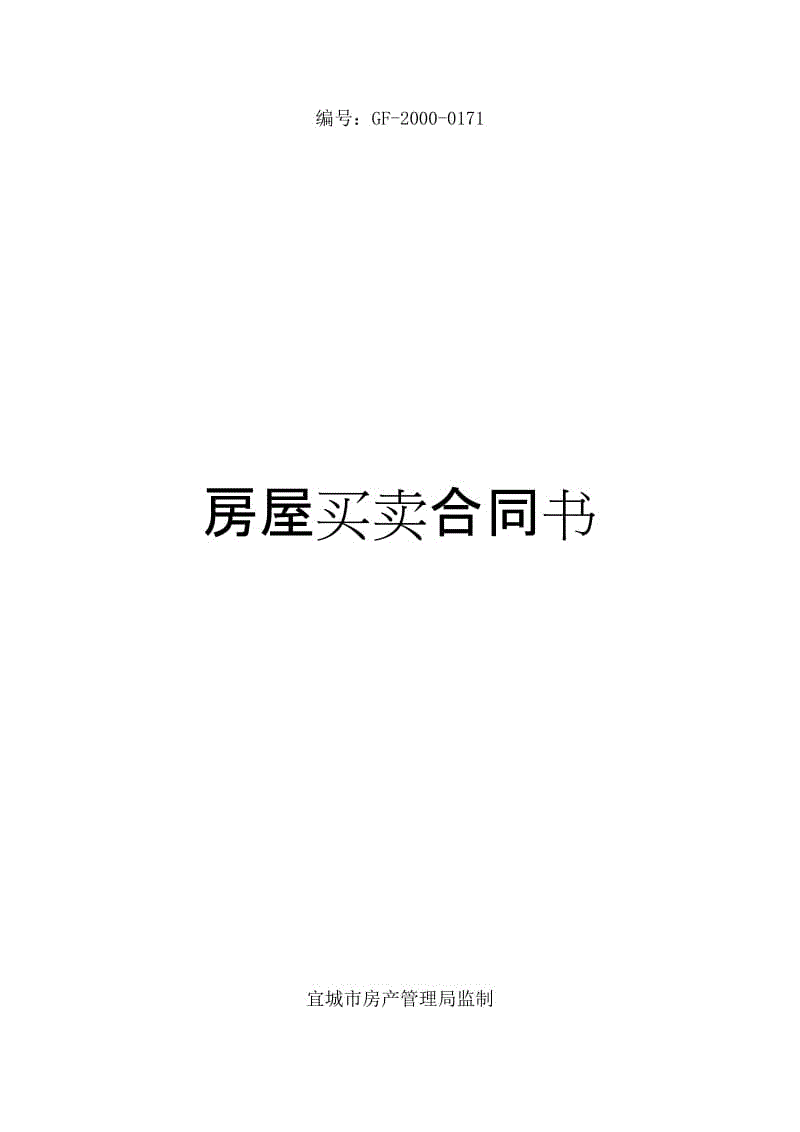 编号：GF-2000-0171

房屋买卖合同书

宜城市房产管理局监制